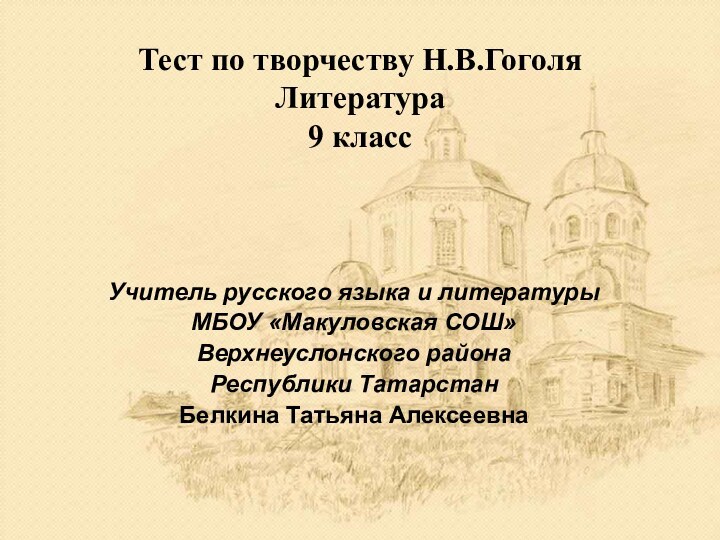 Тест по творчеству Н.В.Гоголя
Литература
9 класс

Учитель русского языка и литературы
МБОУ «Макуловская СОШ»
Верхнеуслонского района
Республики Татарстан
Белкина Татьяна Алексеевна